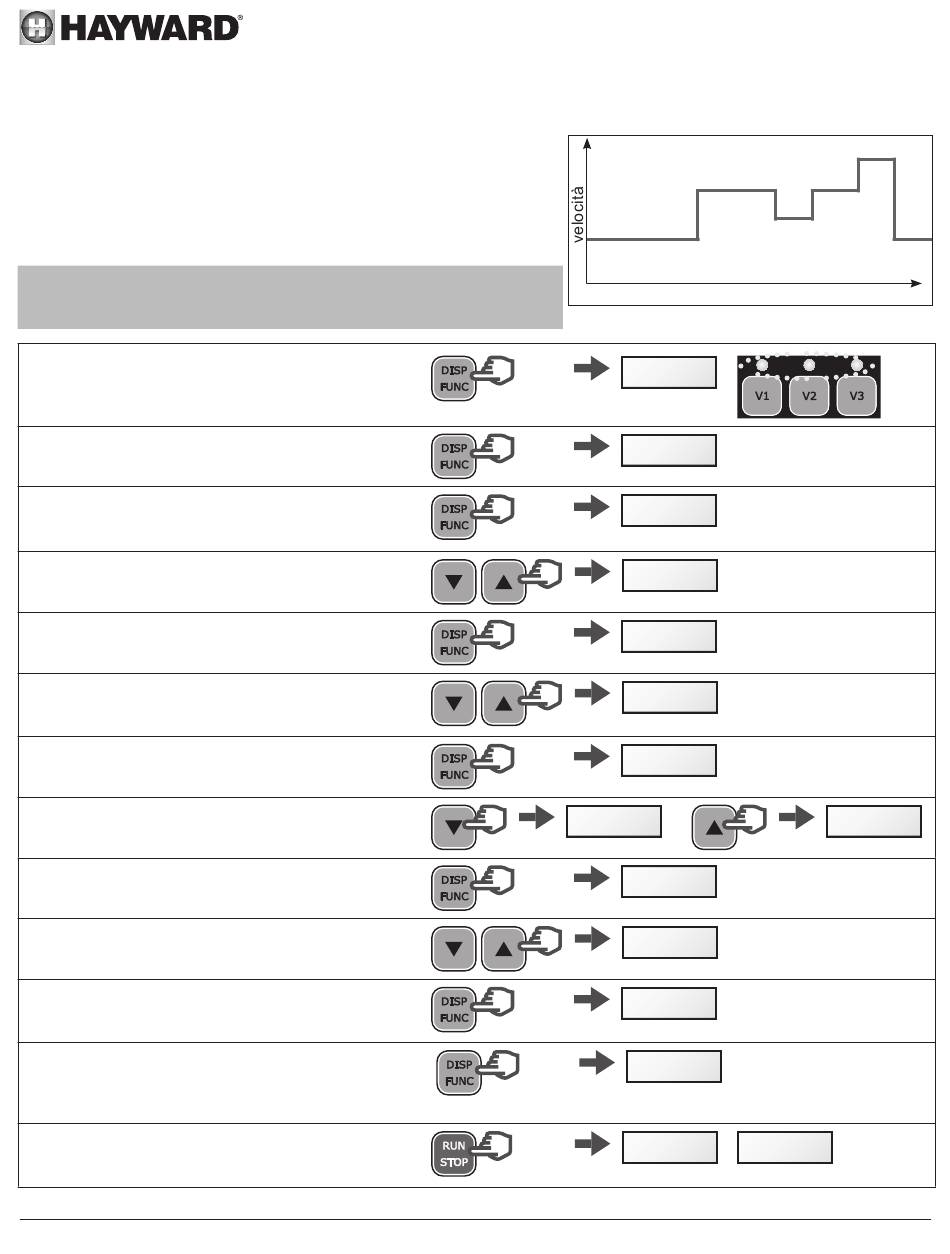 HAYWARD®

velocità

DISP FUNC

V1 V2 V3

DISP FUNC

DISP FUNC

DISP FUNC

DISP FUNC

DISP FUNC

DISP FUNC

DISP FUNC

DISP FUNC

RUN STOP